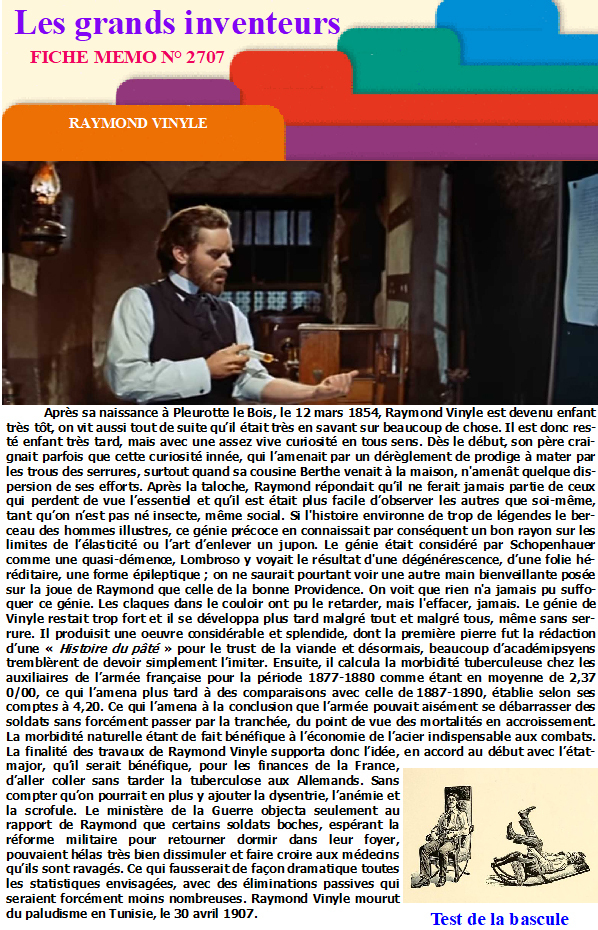 Les grands inventeurs

FICHE MEMO N° 2707

RAYMOND VINYLE

Après sa naissance à Pleurotte le Bois, le 12 mars 1854, Raymond Vinyle est devenu enfant très tôt, on vit aussi tout de suite qu'il était très en savant sur beaucoup de chose. Il est donc resté enfant très tard, mais avec une assez vive curiosité en tous sens. Dès le début, son père craignait parfois que cette curiosité innée, qui l'amenait par un dérèglement de prodige à mater par les trous des serrures, surtout quand sa cousine Berthe venait à la maison, n'amenât quelque dispersion de ses efforts. Après la taloche, Raymond répondait qu'il ne ferait jamais partie de ceux qui perdent de vue l'essentiel et qu'il est était plus facile d'observer les autres que soi-même, tant qu'on n'est pas né insecte, même social. Si l'histoire environne de trop de légendes le berceau des hommes illustres, ce génie précoce en connaissait par conséquent un bon rayon sur les limites de l'élasticité ou l'art d'enlever un jupon. Le génie était considéré par Schopenhauer comme une quasi-démence, Lombroso y voyait le résultat d'une dégénérescence, d'une folie héréditaire, une forme épileptique ; on ne saurait pourtant voir une autre main bienveillante posée sur la joue de Raymond que celle de la bonne Providence. On voit que rien n'a jamais pu suffoquer ce génie. Les claques dans le couloir ont pu le retarder, mais l'effacer, jamais. Le génie de Vinyle restait trop fort et il se développa plus tard malgré tout et malgré tous, même sans serrure. Il produisit une oeuvre considérable et splendide, dont la première pierre fut la rédaction d'une « Histoire du pâté » pour le trust de la viande et désormais, beaucoup d'académipsyens tremblèrent de devoir simplement l'imiter. Ensuite, il calcula la morbidité tuberculeuse chez les auxiliaires de l'armée française pour la période 1877-1880 comme étant en moyenne de 2,37 0/00, ce qui l'amena plus tard à des comparaisons avec celle de 1887-1890, établie selon ses comptes à 4,20. Ce qui l'amena à la conclusion que l'armée pouvait aisément se débarrasser des soldats sans forcément passer par la tranchée, du point de vue des mortalités en accroissement. La morbidité naturelle étant de fait bénéfique à l'économie de l'acier indispensable aux combats. La finalité des travaux de Raymond Vinyle supporta donc l'idée, en accord au début avec l'état-major, qu'il serait bénéfique, pour les finances de la France, d'aller coller sans tarder la tuberculose aux Allemands. Sans compter qu'on pourrait en plus y ajouter la dysentrie, l'anémie et la scrofule. Le ministère de la Guerre objecta seulement au rapport de Raymond que certains soldats boches, espérant la réforme militaire pour retourner dormir dans leur foyer, pouvaient hélas très bien dissimuler et faire croire aux médecins qu'ils sont ravagés. Ce qui fausserait de façon dramatique toutes les statistiques envisagées, avec des éliminations passives qui seraient forcément moins nombreuses. Raymond Vinyle mourut du paludisme en Tunisie, le 30 avril 1907.

Test de la bascule